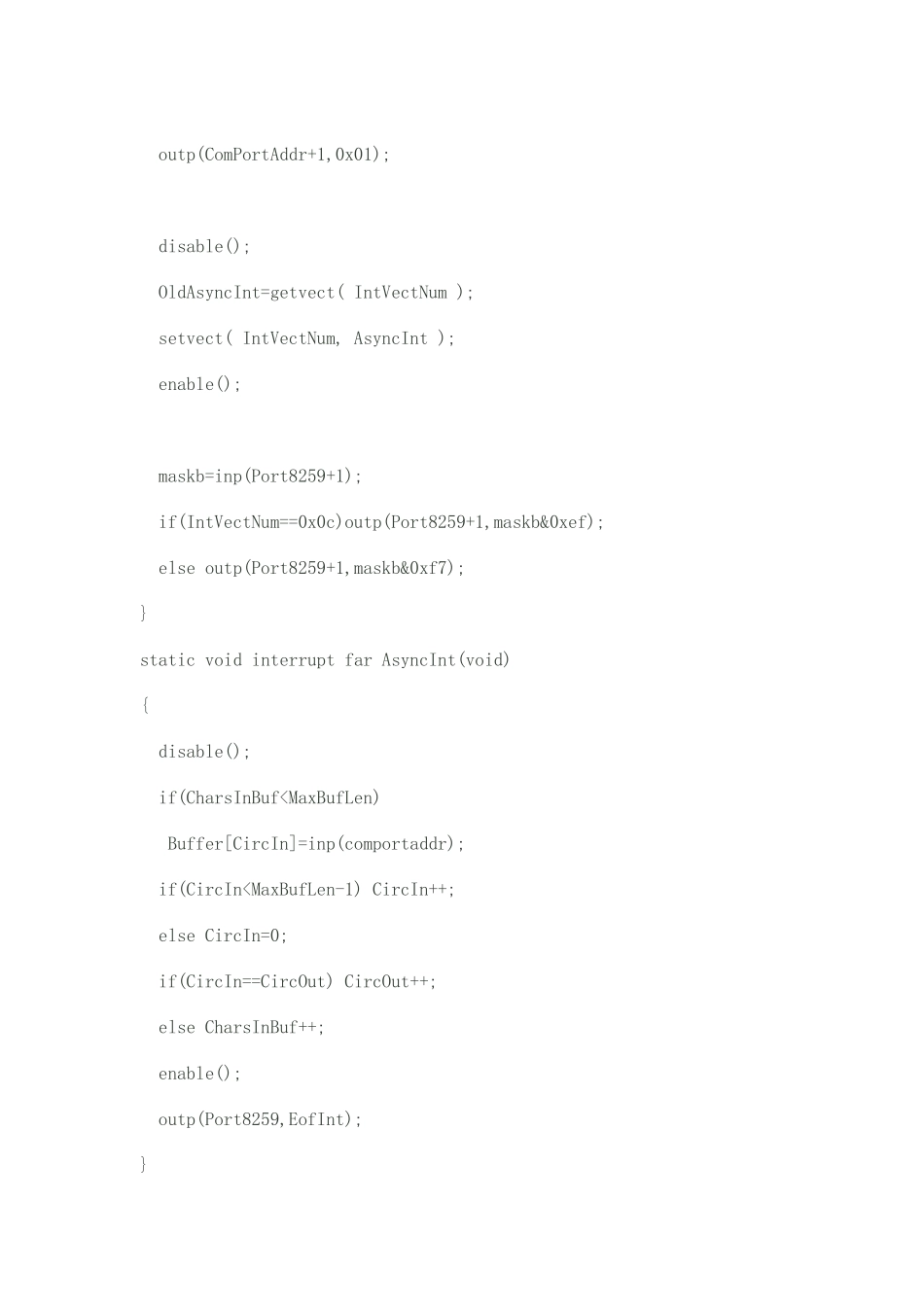 outp(ComPortAddr+1,0x01);

disable();
OldAsyncInt=getvect( IntVectNum );
setvect( IntVectNum, AsyncInt );
enable();

maskb=inp(Port8259+1);
if(IntVectNum==0x0c)outp(Port8259+1,maskb&0xef);
else outp(Port8259+1,maskb&0xf7);
}
static void interrupt far AsyncInt(void)
{
disable();
if(CharsInBuf<MaxBufLen)
Buffer[CircIn]=inp(comportaddr);
if(CircIn<MaxBufLen-1) CircIn++;
else CircIn=0;
if(CircIn==CircOut) CircOut++;
else CharsInBuf++;
enable();
outp(Port8259,EofInt);
}